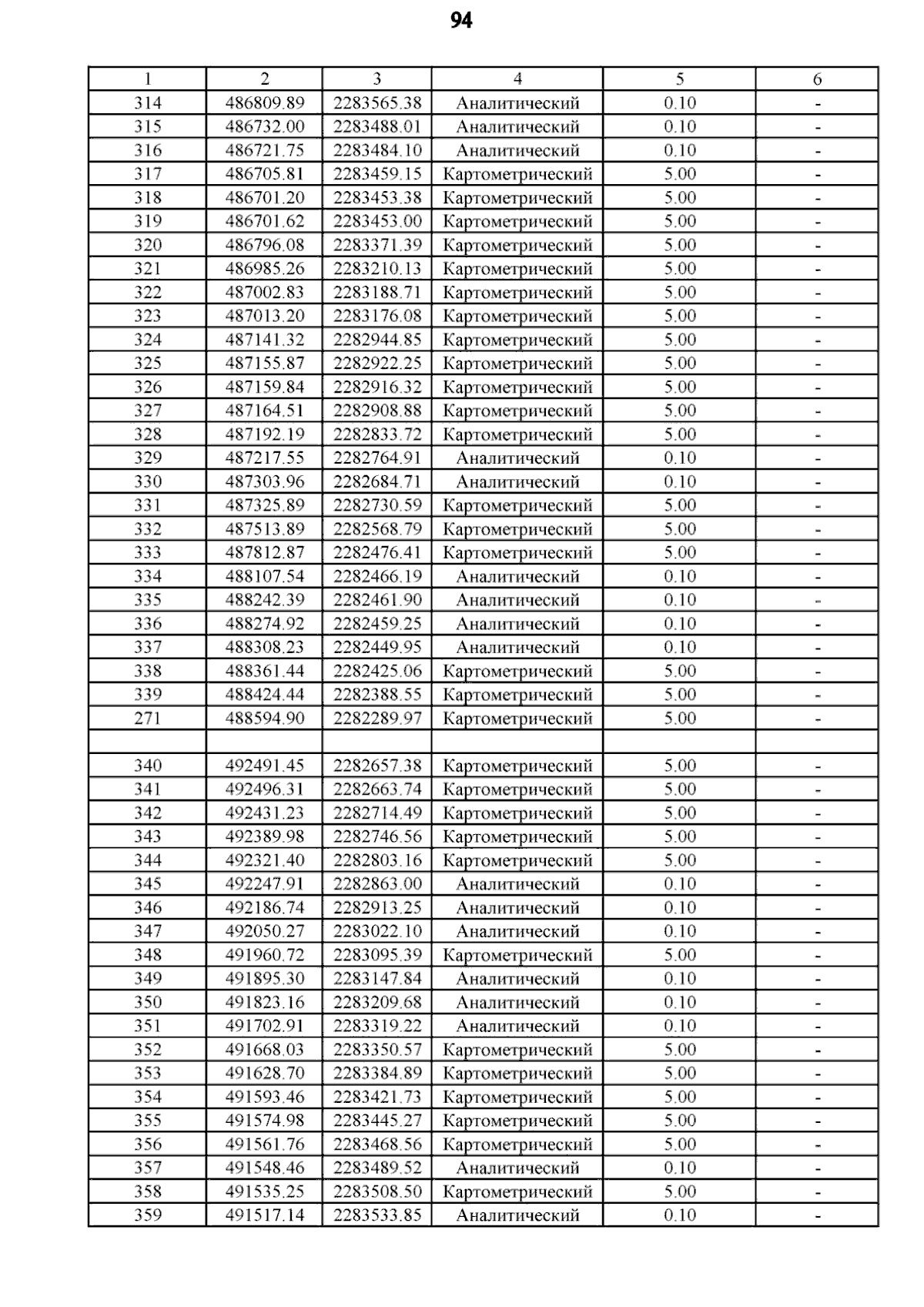 94

| 1 | 2 | 3 | 4 | 5 | 6 |
|---|---|---|---|---|---|
| 314 | 486809.89 | 2283565.38 | Аналитический | 0.10 | - |
| 315 | 486732.00 | 2283488.01 | Аналитический | 0.10 | - |
| 316 | 486721.75 | 2283484.10 | Аналитический | 0.10 | - |
| 317 | 486705.81 | 2283459.15 | Картометрический | 5.00 | - |
| 318 | 486701.20 | 2283453.38 | Картометрический | 5.00 | - |
| 319 | 486701.62 | 2283453.00 | Картометрический | 5.00 | - |
| 320 | 486796.08 | 2283371.39 | Картометрический | 5.00 | - |
| 321 | 486985.26 | 2283210.13 | Картометрический | 5.00 | - |
| 322 | 487002.83 | 2283188.71 | Картометрический | 5.00 | - |
| 323 | 487013.20 | 2283176.08 | Картометрический | 5.00 | - |
| 324 | 487141.32 | 2282944.85 | Картометрический | 5.00 | - |
| 325 | 487155.87 | 2282922.25 | Картометрический | 5.00 | - |
| 326 | 487159.84 | 2282916.32 | Картометрический | 5.00 | - |
| 327 | 487164.51 | 2282908.88 | Картометрический | 5.00 | - |
| 328 | 487192.19 | 2282833.72 | Картометрический | 5.00 | - |
| 329 | 487217.55 | 2282764.91 | Аналитический | 0.10 | - |
| 330 | 487303.96 | 2282684.71 | Аналитический | 0.10 | - |
| 331 | 487325.89 | 2282730.59 | Картометрический | 5.00 | - |
| 332 | 487513.89 | 2282568.79 | Картометрический | 5.00 | - |
| 333 | 487812.87 | 2282476.41 | Картометрический | 5.00 | - |
| 334 | 488107.54 | 2282466.19 | Аналитический | 0.10 | - |
| 335 | 488242.39 | 2282461.90 | Аналитический | 0.10 | - |
| 336 | 488274.92 | 2282459.25 | Аналитический | 0.10 | - |
| 337 | 488308.23 | 2282449.95 | Аналитический | 0.10 | - |
| 338 | 488361.44 | 2282425.06 | Картометрический | 5.00 | - |
| 339 | 488424.44 | 2282388.55 | Картометрический | 5.00 | - |
| 271 | 488594.90 | 2282289.97 | Картометрический | 5.00 | - |
| | | | | | |
| 340 | 492491.45 | 2282657.38 | Картометрический | 5.00 | - |
| 341 | 492496.31 | 2282663.74 | Картометрический | 5.00 | - |
| 342 | 492431.23 | 2282714.49 | Картометрический | 5.00 | - |
| 343 | 492389.98 | 2282746.56 | Картометрический | 5.00 | - |
| 344 | 492321.40 | 2282803.16 | Картометрический | 5.00 | - |
| 345 | 492247.91 | 2282863.00 | Аналитический | 0.10 | - |
| 346 | 492186.74 | 2282913.25 | Аналитический | 0.10 | - |
| 347 | 492050.27 | 2283022.10 | Аналитический | 0.10 | - |
| 348 | 491960.72 | 2283095.39 | Картометрический | 5.00 | - |
| 349 | 491895.30 | 2283147.84 | Аналитический | 0.10 | - |
| 350 | 491823.16 | 2283209.68 | Аналитический | 0.10 | - |
| 351 | 491702.91 | 2283319.22 | Аналитический | 0.10 | - |
| 352 | 491668.03 | 2283350.57 | Картометрический | 5.00 | - |
| 353 | 491628.70 | 2283384.89 | Картометрический | 5.00 | - |
| 354 | 491593.46 | 2283421.73 | Картометрический | 5.00 | - |
| 355 | 491574.98 | 2283445.27 | Картометрический | 5.00 | - |
| 356 | 491561.76 | 2283468.56 | Картометрический | 5.00 | - |
| 357 | 491548.46 | 2283489.52 | Аналитический | 0.10 | - |
| 358 | 491535.25 | 2283508.50 | Картометрический | 5.00 | - |
| 359 | 491517.14 | 2283533.85 | Аналитический | 0.10 | - |